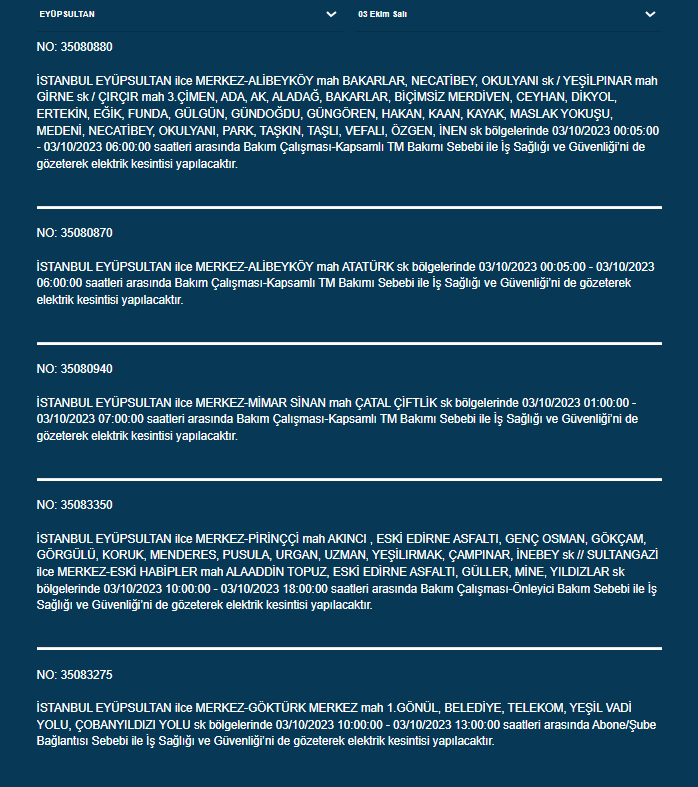 EYÜPSULTAN

03 Ekim Salı

NO: 35080880

İSTANBUL EYÜPSULTAN ilce MERKEZ-ALİBEYKÖY mah BAKARLAR, NECATİBEY, OKULYANI sk / YEŞİLPINAR mah GİRNE sk / ÇIRÇIR mah 3.ÇİMEN, ADA, AK, ALADAĞ, BAKARLAR, BİÇİMSİZ MERDİVEN, CEYHAN, DİKYOL, ERTEKİN, EĞİK, FUNDA, GÜLGÜN, GÜNDOĞDU, GÜNGÖREN, HAKAN, KAAN, KAYAK, MASLAK YOKUŞU, MEDENİ, NECATİBEY, OKULYANI, PARK, TAŞKIN, TAŞLI, VEFALI, ÖZGEN, İNEN sk bölgelerinde 03/10/2023 00:05:00 - 03/10/2023 06:00:00 saatleri arasında Bakım Çalışması-Kapsamlı TM Bakımı Sebebi ile İş Sağlığı ve Güvenliği'ni de gözeterek elektrik kesintisi yapılacaktır.

NO: 35080870

İSTANBUL EYÜPSULTAN ilce MERKEZ-ALİBEYKÖY mah ATATÜRK sk bölgelerinde 03/10/2023 00:05:00 - 03/10/2023 06:00:00 saatleri arasında Bakım Çalışması-Kapsamlı TM Bakımı Sebebi ile İş Sağlığı ve Güvenliği'ni de gözeterek elektrik kesintisi yapılacaktır.

NO: 35080940

İSTANBUL EYÜPSULTAN ilce MERKEZ-MİMAR SİNAN mah ÇATAL ÇİFTLİK sk bölgelerinde 03/10/2023 01:00:00 - 03/10/2023 07:00:00 saatleri arasında Bakım Çalışması-Kapsamlı TM Bakımı Sebebi ile İş Sağlığı ve Güvenliği'ni de gözeterek elektrik kesintisi yapılacaktır.

NO: 35083350

İSTANBUL EYÜPSULTAN ilce MERKEZ-PİRİNÇÇİ mah AKINCI , ESKİ EDİRNE ASFALTI, GENÇ OSMAN, GÖKÇAM, GÖRGÜLÜ, KORUK, MENDERES, PUSULA, URGAN, UZMAN, YEŞİLIRMAK, ÇAMPINAR, İNEBEY sk // SULTANGAZİ ilce MERKEZ-ESKİ HABİPLER mah ALAADDİN TOPUZ, ESKİ EDİRNE ASFALTI, GÜLLER, MİNE, YILDIZLAR sk bölgelerinde 03/10/2023 10:00:00 - 03/10/2023 18:00:00 saatleri arasında Bakım Çalışması-Önleyici Bakım Sebebi ile İş Sağlığı ve Güvenliği'ni de gözeterek elektrik kesintisi yapılacaktır.

NO: 35083275

İSTANBUL EYÜPSULTAN ilce MERKEZ-GÖKTÜRK MERKEZ mah 1.GÖNÜL, BELEDİYE, TELEKOM, YEŞİL VADİ YOLU, ÇOBANYILDIZI YOLU sk bölgelerinde 03/10/2023 10:00:00 - 03/10/2023 13:00:00 saatleri arasında Abone/Şube Bağlantısı Sebebi ile İş Sağlığı ve Güvenliği'ni de gözeterek elektrik kesintisi yapılacaktır.